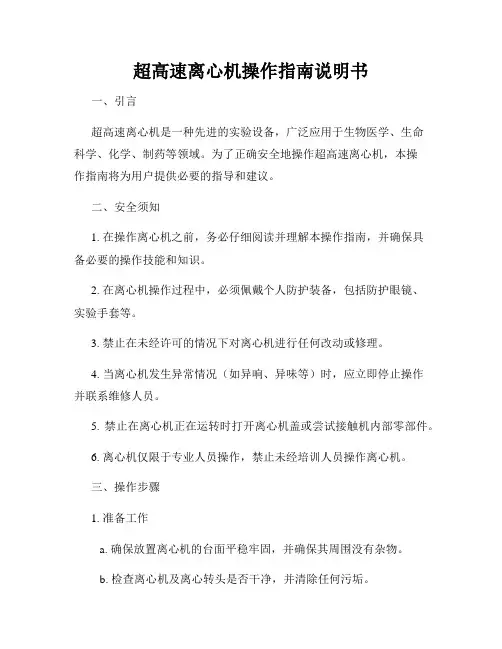 超高速离心机操作指南说明书

一、引言

超高速离心机是一种先进的实验设备，广泛应用于生物医学、生命科学、化学、制药等领域。为了正确安全地操作超高速离心机，本操作指南将为用户提供必要的指导和建议。

二、安全须知

1. 在操作离心机之前，务必仔细阅读并理解本操作指南，并确保具备必要的操作技能和知识。

2. 在离心机操作过程中，必须佩戴个人防护装备，包括防护眼镜、实验手套等。

3. 禁止在未经许可的情况下对离心机进行任何改动或修理。

4. 当离心机发生异常情况（如异响、异味等）时，应立即停止操作并联系维修人员。

5. 禁止在离心机正在运转时打开离心机盖或尝试接触机内部零部件。

6. 离心机仅限于专业人员操作，禁止未经培训人员操作离心机。

三、操作步骤

1. 准备工作

a. 确保放置离心机的台面平稳牢固，并确保其周围没有杂物。

b. 检查离心机及离心转头是否干净，并清除任何污垢。